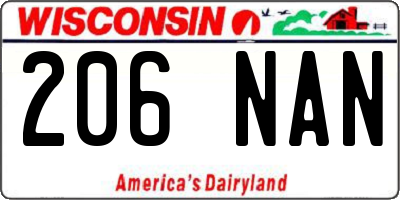 WISCONSIN

206 NAN

America's Dairyland